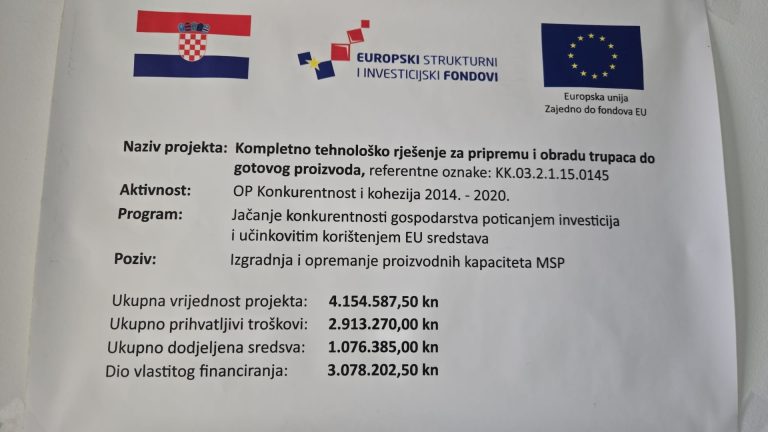 EUROPSKI STRUKTURNI
I INVESTICIJSKI FONDOVI

Europska unija
Zajedno do fondova EU

Naziv projekta: Kompletno tehnološko rješenje za pripremu i obradu trupaca do gotovog proizvoda, referentne oznake: KK.03.2.1.15.0145

Aktivnost: OP Konkurentnost i kohezija 2014. - 2020.

Program: Jačanje konkurentnosti gospodarstva poticanjem investicija i učinkovitim korištenjem EU sredstava

Poziv: Izgradnja i opremanje proizvodnih kapaciteta MSP

Ukupna vrijednost projekta: 4.154.587,50 kn
Ukupno prihvatljivi troškovi: 2.913.270,00 kn
Ukupno dodjeljena sredsva: 1.076.385,00 kn
Dio vlastitog financiranja: 3.078.202,50 kn